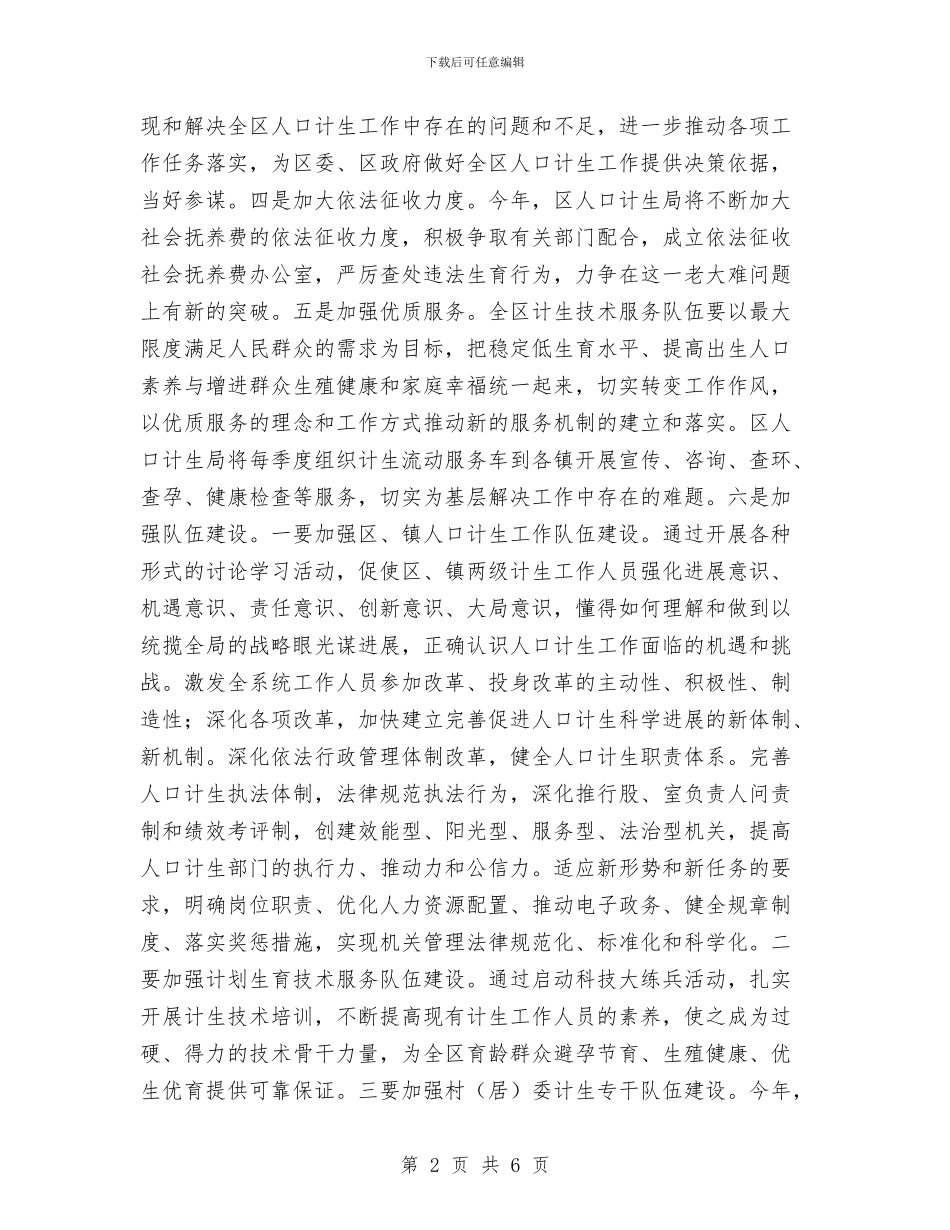 下载后可任意编辑

现和解决全区人口计生工作中存在的问题和不足，进一步推动各项工作任务落实，为区委、区政府做好全区人口计生工作提供决策依据，当好参谋。四是加大依法征收力度。今年，区人口计生局将不断加大社会抚养费的依法征收力度，积极争取有关部门配合，成立依法征收社会抚养费办公室，严厉查处违法生育行为，力争在这一老大难问题上有新的突破。五是加强优质服务。全区计生技术服务队伍要以最大限度满足人民群众的需求为目标，把稳定低生育水平、提高出生人口素养与增进群众生殖健康和家庭幸福统一起来，切实转变工作作风，以优质服务的理念和工作方式推动新的服务机制的建立和落实。区人口计生局将每季度组织计生流动服务车到各镇开展宣传、咨询、查环、查孕、健康检查等服务，切实为基层解决工作中存在的难题。六是加强队伍建设。一要加强区、镇人口计生工作队伍建设。通过开展各种形式的讨论学习活动，促使区、镇两级计生工作人员强化进展意识、机遇意识、责任意识、创新意识、大局意识，懂得如何理解和做到以统揽全局的战略眼光谋进展，正确认识人口计生工作面临的机遇和挑战。激发全系统工作人员参加改革、投身改革的主动性、积极性、制造性；深化各项改革，加快建立完善促进人口计生科学进展的新体制、新机制。深化依法行政管理体制改革，健全人口计生职责体系。完善人口计生执法体制，法律规范执法行为，深化推行股、室负责人问责制和绩效考评制，创建效能型、阳光型、服务型、法治型机关，提高人口计生部门的执行力、推动力和公信力。适应新形势和新任务的要求，明确岗位职责、优化人力资源配置、推动电子政务、健全规章制度、落实奖惩措施，实现机关管理法律规范化、标准化和科学化。二要加强计划生育技术服务队伍建设。通过启动科技大练兵活动，扎实开展计生技术培训，不断提高现有计生工作人员的素养，使之成为过硬、得力的技术骨干力量，为全区育龄群众避孕节育、生殖健康、优生优育提供可靠保证。三要加强村（居）委计生专干队伍建设。今年，

第 2 页 共 6 页